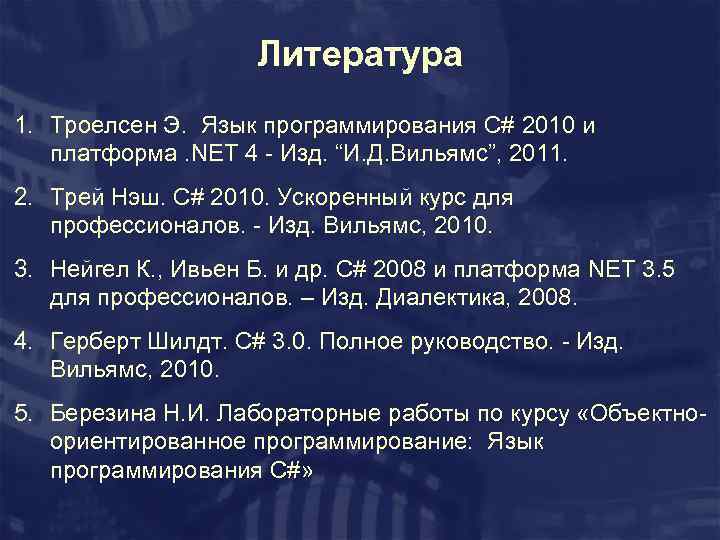 Литература

1. Троелсен Э. Язык программирования C# 2010 и платформа .NET 4 - Изд. “И.Д.Вильямс”, 2011.

2. Трей Нэш. C# 2010. Ускоренный курс для профессионалов. - Изд. Вильямс, 2010.

3. Нейгел К., Ивьен Б. и др. C# 2008 и платформа NET 3.5 для профессионалов. – Изд. Диалектика, 2008.

4. Герберт Шилдт. C# 3.0. Полное руководство. - Изд. Вильямс, 2010.

5. Березина Н.И. Лабораторные работы по курсу «Объектно-ориентированное программирование: Язык программирования C#»